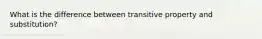 What is the difference between transitive property and substitution?